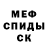 МЕФ
СПИДЫ
СК